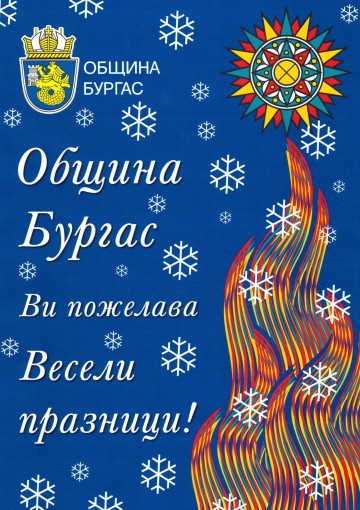 ОБЩИНА БУРГАС

Община Бургас

Ви пожелава

Весели празници!